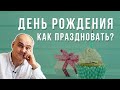 ДЕНЬ РОЖДЕНИЯ
КАК ПРАЗДНОВАТЬ?